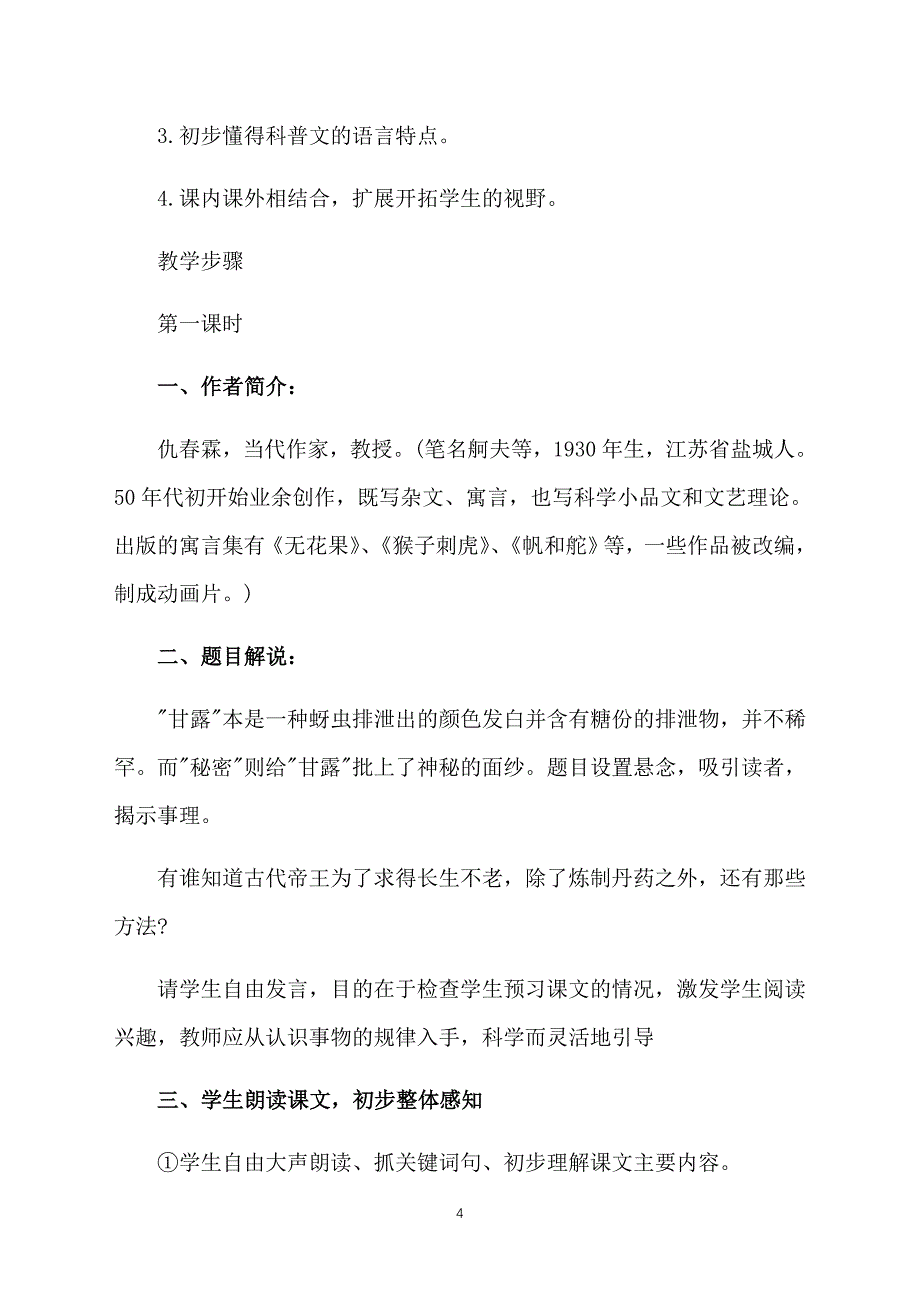 3.初步懂得科普文的语言特点。

4.课内课外相结合，扩展开拓学生的视野。

教学步骤

第一课时

一、作者简介：

仇春霖，当代作家，教授。(笔名舸夫等，1930年生，江苏省盐城人。50年代初开始业余创作，既写杂文、寓言，也写科学小品文和文艺理论。出版的寓言集有《无花果》、《猴子刺虎》、《帆和舵》等，一些作品被改编，制成动画片。)

二、题目解说：

"甘露"本是一种蚜虫排泄出的颜色发白并含有糖份的排泄物，并不稀罕。而"秘密"则给"甘露"批上了神秘的面纱。题目设置悬念，吸引读者，揭示事理。

有谁知道古代帝王为了求得长生不老，除了炼制丹药之外，还有那些方法?

请学生自由发言，目的在于检查学生预习课文的情况，激发学生阅读兴趣，教师应从认识事物的规律入手，科学而灵活地引导

三、学生朗读课文，初步整体感知

①学生自由大声朗读、抓关键词句、初步理解课文主要内容。

4